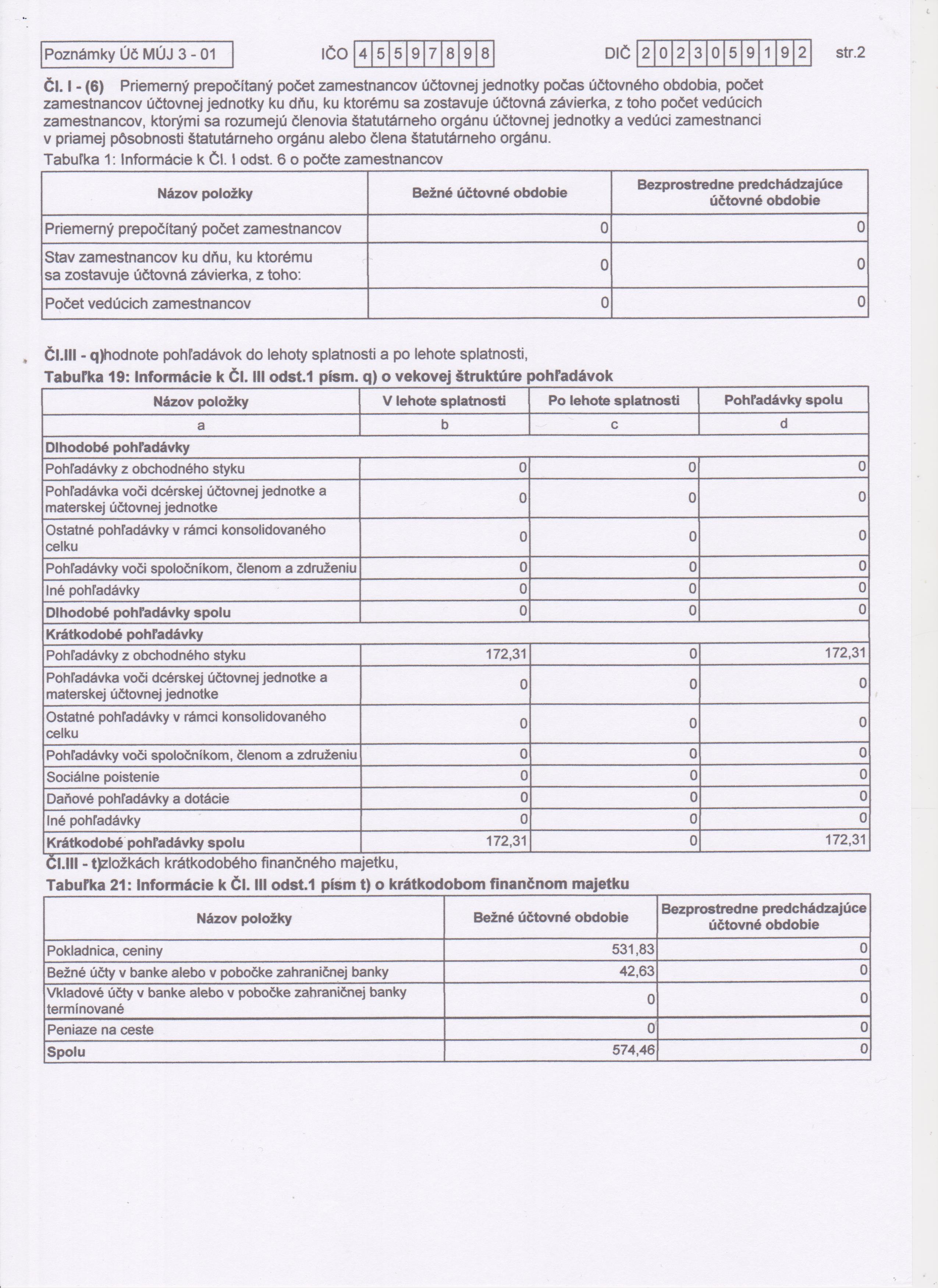 Poznámky Úč MÚJ 3 - 01 IČO 4 5 5 9 7 8 9 8 DIČ 2 0 2 3 0 5 9 1 9 2 str.2

Čl. I - (6) Priemerný prepočítaný počet zamestnancov účtovnej jednotky počas účtovného obdobia, počet zamestnancov účtovnej jednotky ku dňu, ku ktorému sa zostavuje účtovná závierka, z toho počet vedúcich zamestnancov, ktorými sa rozumejú členovia štatutárneho orgánu účtovnej jednotky a vedúci zamestnanci v priamej pôsobnosti štatutárneho orgánu alebo člena štatutárneho orgánu.

Tabuľka 1: Informácie k Čl. I odst. 6 o počte zamestnancov

| Názov položky | Bežné účtovné obdobie | Bezprostredne predchádzajúce účtovné obdobie |
|---|---|---|
| Priemerný prepočítaný počet zamestnancov | 0 | 0 |
| Stav zamestnancov ku dňu, ku ktorému sa zostavuje účtovná závierka, z toho: | 0 | 0 |
| Počet vedúcich zamestnancov | 0 | 0 |

Čl.III - q)hodnote pohľadávok do lehoty splatnosti a po lehote splatnosti,

Tabuľka 19: Informácie k Čl. III odst.1 písm. q) o vekovej štruktúre pohľadávok

| Názov položky | V lehote splatnosti | Po lehote splatnosti | Pohľadávky spolu |
|---|---|---|---|
| a | b | c | d |
| Dlhodobé pohľadávky | | | |
| Pohľadávky z obchodného styku | 0 | 0 | 0 |
| Pohľadávka voči dcérskej účtovnej jednotke a materskej účtovnej jednotke | 0 | 0 | 0 |
| Ostatné pohľadávky v rámci konsolidovaného celku | 0 | 0 | 0 |
| Pohľadávky voči spoločníkom, členom a združeniu | 0 | 0 | 0 |
| Iné pohľadávky | 0 | 0 | 0 |
| Dlhodobé pohľadávky spolu | 0 | 0 | 0 |
| Krátkodobé pohľadávky | | | |
| Pohľadávky z obchodného styku | 172,31 | 0 | 172,31 |
| Pohľadávka voči dcérskej účtovnej jednotke a materskej účtovnej jednotke | 0 | 0 | 0 |
| Ostatné pohľadávky v rámci konsolidovaného celku | 0 | 0 | 0 |
| Pohľadávky voči spoločníkom, členom a združeniu | 0 | 0 | 0 |
| Sociálne poistenie | 0 | 0 | 0 |
| Daňové pohľadávky a dotácie | 0 | 0 | 0 |
| Iné pohľadávky | 0 | 0 | 0 |
| Krátkodobé pohľadávky spolu | 172,31 | 0 | 172,31 |

Čl.III - t)zložkách krátkodobého finančného majetku,

Tabuľka 21: Informácie k Čl. III odst.1 písm t) o krátkodobom finančnom majetku

| Názov položky | Bežné účtovné obdobie | Bezprostredne predchádzajúce účtovné obdobie |
|---|---|---|
| Pokladnica, ceniny | 531,83 | 0 |
| Bežné účty v banke alebo v pobočke zahraničnej banky | 42,63 | 0 |
| Vkladové účty v banke alebo v pobočke zahraničnej banky termínované | 0 | 0 |
| Peniaze na ceste | 0 | 0 |
| Spolu | 574,46 | 0 |